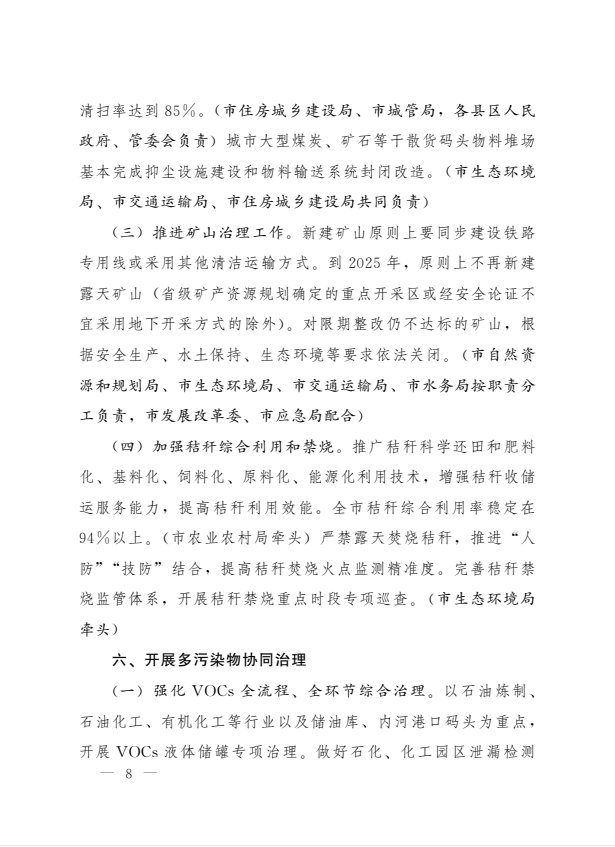 清扫率达到85%。（市住房城乡建设局、市城管局，各县区人民政府、管委会负责）城市大型煤炭、矿石等干散货码头物料堆场基本完成抑尘设施建设和物料输送系统封闭改造。（市生态环境局、市交通运输局、市住房城乡建设局共同负责）

（三）推进矿山治理工作。新建矿山原则上要同步建设铁路专用线或采用其他清洁运输方式。到2025年，原则上不再新建露天矿山（省级矿产资源规划确定的重点开采区或经安全论证不宜采用地下开采方式的除外）。对限期整改仍不达标的矿山，根据安全生产、水土保持、生态环境等要求依法关闭。（市自然资源和规划局、市生态环境局、市交通运输局、市水务局按职责分工负责，市发展改革委、市应急局配合）

（四）加强秸秆综合利用和禁烧。推广秸秆科学还田和肥料化、基料化、饲料化、原料化、能源化利用技术，增强秸秆收储运服务能力，提高秸秆利用效能。全市秸秆综合利用率稳定在94%以上。（市农业农村局牵头）严禁露天焚烧秸秆，推进“人防”“技防”结合，提高秸秆焚烧火点监测精准度。完善秸秆禁烧监管体系，开展秸秆禁烧重点时段专项巡查。（市生态环境局牵头）

六、开展多污染物协同治理

（一）强化VOCs全流程、全环节综合治理。以石油炼制、石油化工、有机化工等行业以及储油库、内河港口码头为重点，开展VOCs液体储罐专项治理。做好石化、化工园区泄漏检测

— 8 —